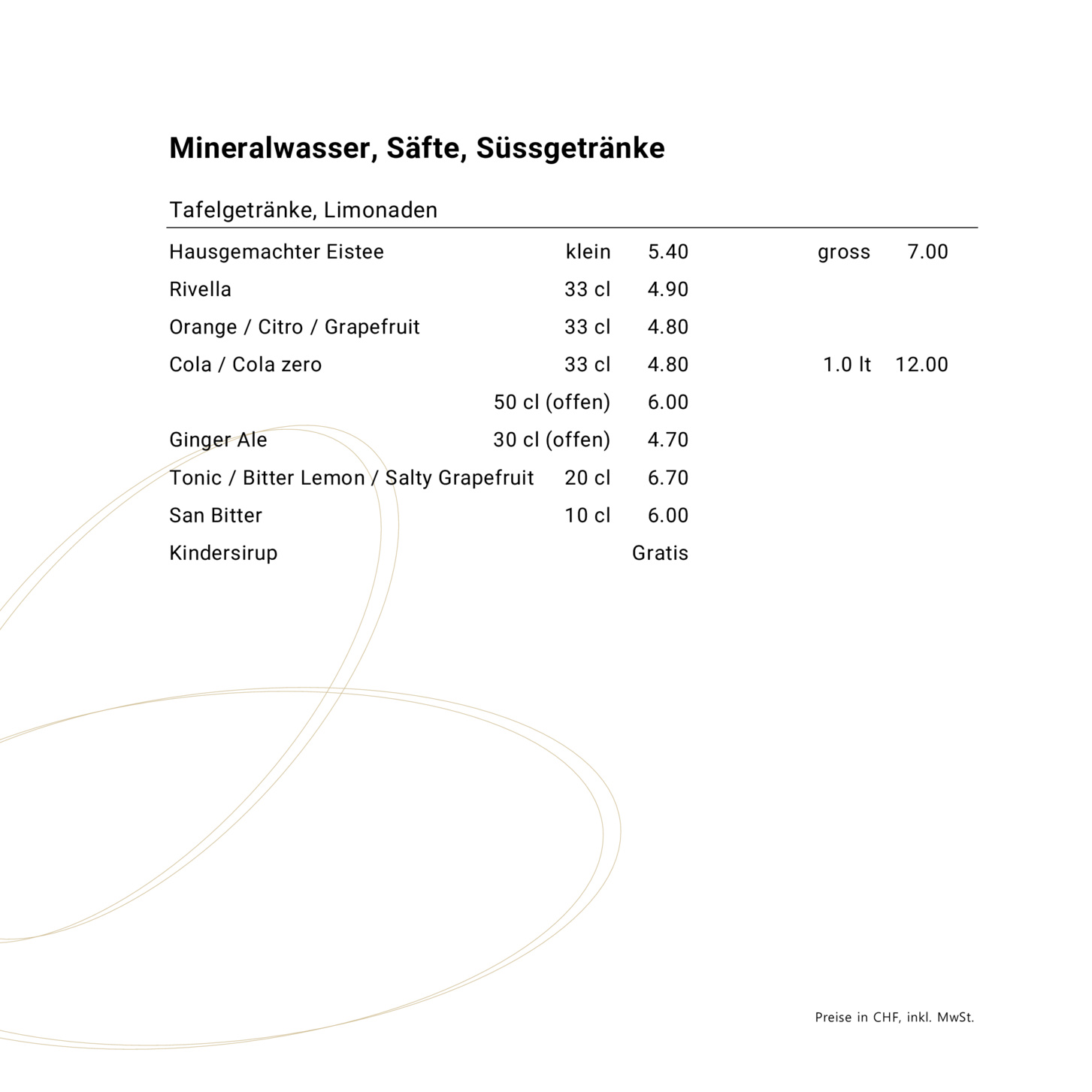 Mineralwasser, Säfte, Süssgetränke

Tafelgetränke, Limonaden

| | | | | |
|---|---|---|---|---|
| Hausgemachter Eistee | klein | 5.40 | gross | 7.00 |
| Rivella | 33 cl | 4.90 | | |
| Orange / Citro / Grapefruit | 33 cl | 4.80 | | |
| Cola / Cola zero | 33 cl | 4.80 | 1.0 lt | 12.00 |
| | 50 cl (offen) | 6.00 | | |
| Ginger Ale | 30 cl (offen) | 4.70 | | |
| Tonic / Bitter Lemon / Salty Grapefruit | 20 cl | 6.70 | | |
| San Bitter | 10 cl | 6.00 | | |
| Kindersirup | | Gratis | | |

Preise in CHF, inkl. MwSt.